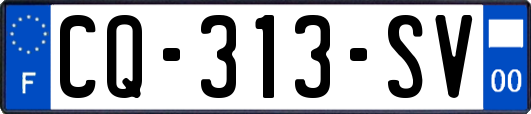 F
CQ-313-SV
00